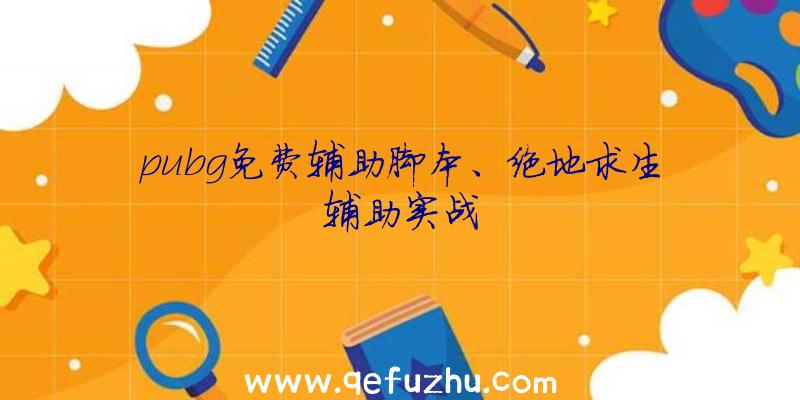 pubg免费辅助脚本、绝地求生辅助实战

www.qefuzhu.com